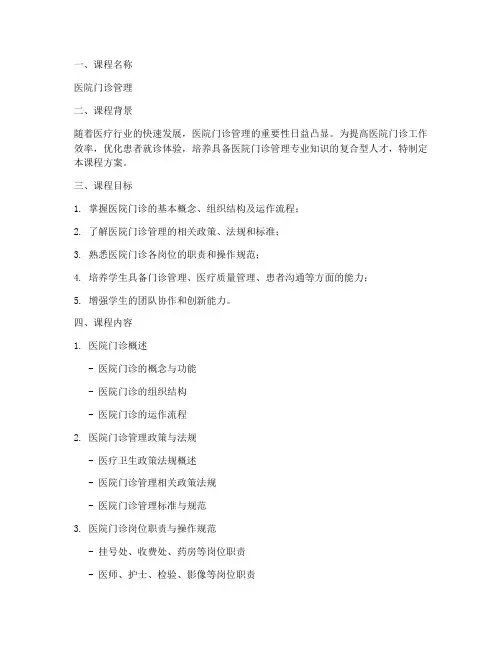 一、课程名称

医院门诊管理

二、课程背景

随着医疗行业的快速发展，医院门诊管理的重要性日益凸显。为提高医院门诊工作效率，优化患者就诊体验，培养具备医院门诊管理专业知识的复合型人才，特制定本课程方案。

三、课程目标

1. 掌握医院门诊的基本概念、组织结构及运作流程；

2. 了解医院门诊管理的相关政策、法规和标准；

3. 熟悉医院门诊各岗位的职责和操作规范；

4. 培养学生具备门诊管理、医疗质量管理、患者沟通等方面的能力；

5. 增强学生的团队协作和创新能力。

四、课程内容

1. 医院门诊概述

- 医院门诊的概念与功能

- 医院门诊的组织结构

- 医院门诊的运作流程

2. 医院门诊管理政策与法规

- 医疗卫生政策法规概述

- 医院门诊管理相关政策法规

- 医院门诊管理标准与规范

3. 医院门诊岗位职责与操作规范

- 挂号处、收费处、药房等岗位职责

- 医师、护士、检验、影像等岗位职责